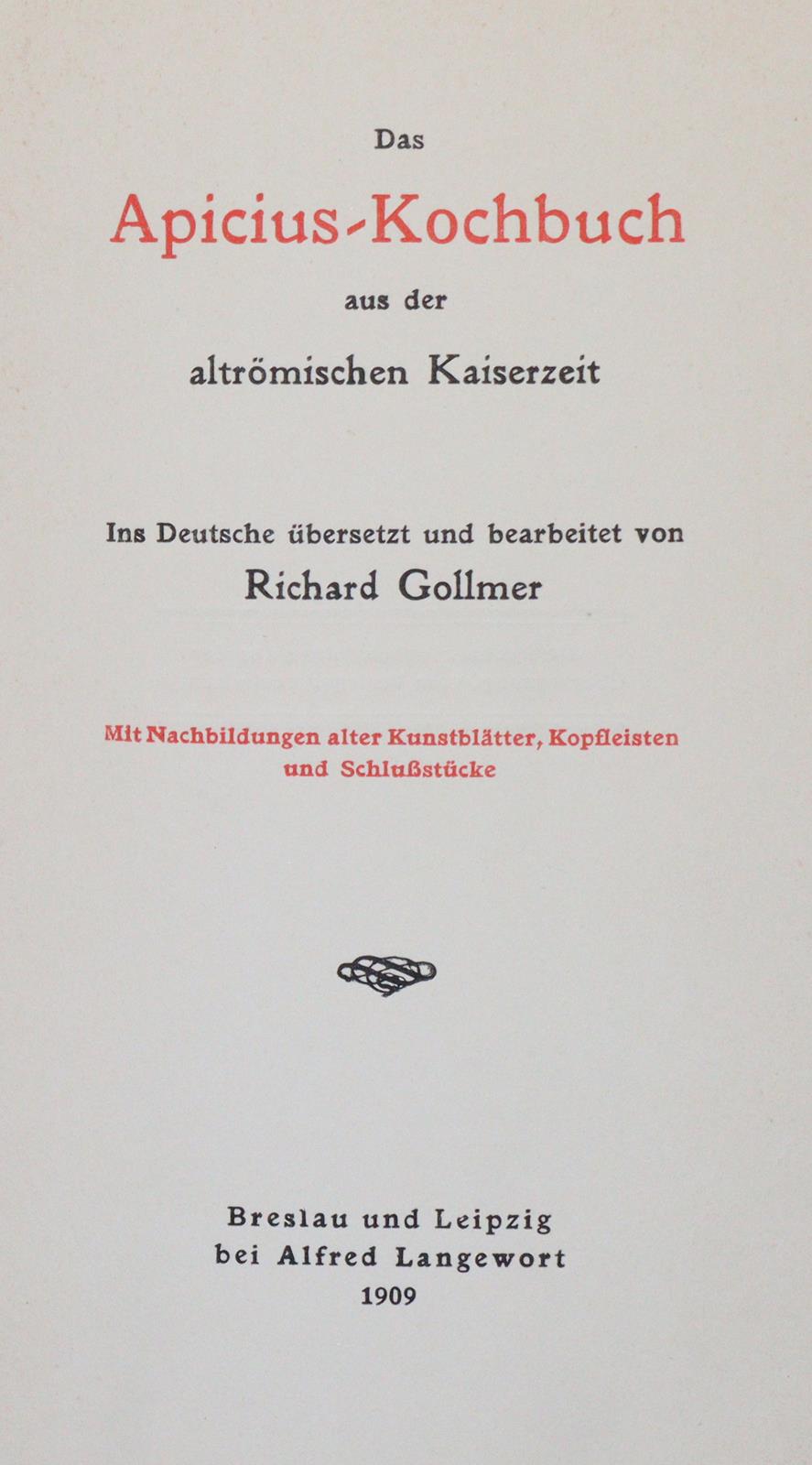 Das

Apicius-Kochbuch

aus der

altrömischen Kaiserzeit

Ins Deutsche übersetzt und bearbeitet von

Richard Gollmer

Mit Nachbildungen alter Kunstblätter, Kopfleisten und Schlußstücke

Breslau und Leipzig
bei Alfred Langewort
1909